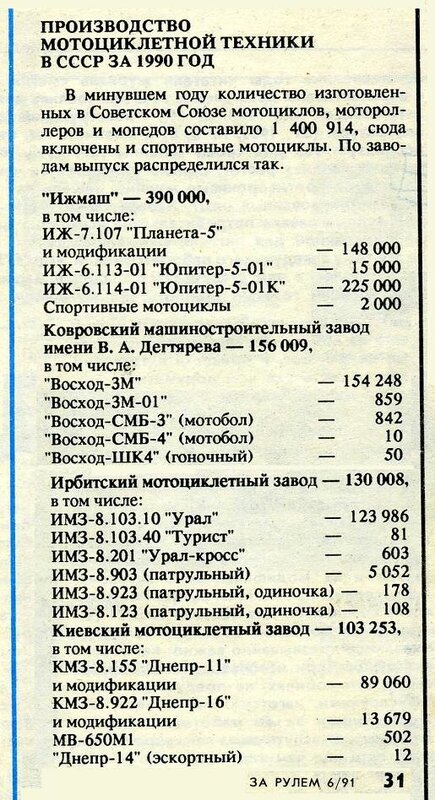 ПРОИЗВОДСТВО МОТОЦИКЛЕТНОЙ ТЕХНИКИ В СССР ЗА 1990 ГОД

В минувшем году количество изготовленных в Советском Союзе мотоциклов, мотороллеров и мопедов составило 1 400 914, сюда включены и спортивные мотоциклы. По заводам выпуск распределился так.

"Ижмаш" — 390 000,
в том числе:
ИЖ-7.107 "Планета-5" и модификации — 148 000
ИЖ-6.113-01 "Юпитер-5-01" — 15 000
ИЖ-6.114-01 "Юпитер-5-01К" — 225 000
Спортивные мотоциклы — 2 000

Ковровский машиностроительный завод имени В. А. Дегтярева — 156 009,
в том числе:
"Восход-3М" — 154 248
"Восход-3М-01" — 859
"Восход-СМБ-3" (мотобол) — 842
"Восход-СМБ-4" (мотобол) — 10
"Восход-ШК4" (гоночный) — 50

Ирбитский мотоциклетный завод — 130 008,
в том числе:
ИМЗ-8.103.10 "Урал" — 123 986
ИМЗ-8.103.40 "Турист" — 81
ИМЗ-8.201 "Урал-кросс" — 603
ИМЗ-8.903 (патрульный) — 5 052
ИМЗ-8.923 (патрульный, одиночка) — 178
ИМЗ-8.123 (патрульный, одиночка) — 108

Киевский мотоциклетный завод — 103 253,
в том числе:
КМЗ-8.155 "Днепр-11" и модификации — 89 060
КМЗ-8.922 "Днепр-16" и модификации — 13 679
МВ-650М1 — 502
"Днепр-14" (эскортный) — 12

ЗА РУЛЕМ 6/91 31